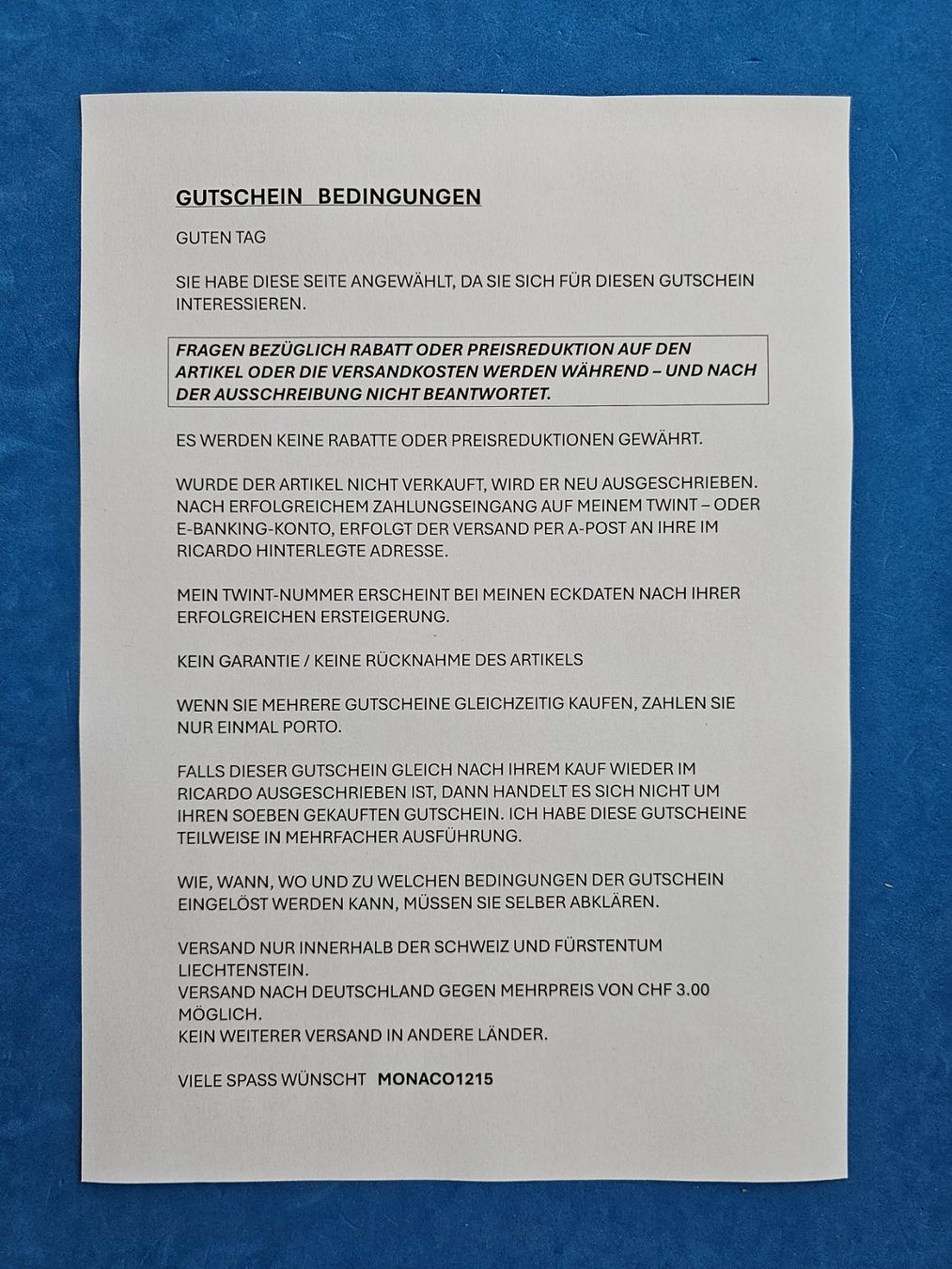 GUTSCHEIN BEDINGUNGEN

GUTEN TAG

SIE HABE DIESE SEITE ANGEWÄHLT, DA SIE SICH FÜR DIESEN GUTSCHEIN INTERESSIEREN.

FRAGEN BEZÜGLICH RABATT ODER PREISREDUKTION AUF DEN ARTIKEL ODER DIE VERSANDKOSTEN WERDEN WÄHREND – UND NACH DER AUSSCHREIBUNG NICHT BEANTWORTET.

ES WERDEN KEINE RABATTE ODER PREISREDUKTIONEN GEWÄHRT.

WURDE DER ARTIKEL NICHT VERKAUFT, WIRD ER NEU AUSGESCHRIEBEN. NACH ERFOLGREICHEM ZAHLUNGSEINGANG AUF MEINEM TWINT – ODER E-BANKING-KONTO, ERFOLGT DER VERSAND PER A-POST AN IHRE IM RICARDO HINTERLEGTE ADRESSE.

MEIN TWINT-NUMMER ERSCHEINT BEI MEINEN ECKDATEN NACH IHRER ERFOLGREICHEN ERSTEIGERUNG.

KEIN GARANTIE / KEINE RÜCKNAHME DES ARTIKELS

WENN SIE MEHRERE GUTSCHEINE GLEICHZEITIG KAUFEN, ZAHLEN SIE NUR EINMAL PORTO.

FALLS DIESER GUTSCHEIN GLEICH NACH IHREM KAUF WIEDER IM RICARDO AUSGESCHRIEBEN IST, DANN HANDELT ES SICH NICHT UM IHREN SOEBEN GEKAUFTEN GUTSCHEIN. ICH HABE DIESE GUTSCHEINE TEILWEISE IN MEHRFACHER AUSFÜHRUNG.

WIE, WANN, WO UND ZU WELCHEN BEDINGUNGEN DER GUTSCHEIN EINGELÖST WERDEN KANN, MÜSSEN SIE SELBER ABKLÄREN.

VERSAND NUR INNERHALB DER SCHWEIZ UND FÜRSTENTUM LIECHTENSTEIN.
VERSAND NACH DEUTSCHLAND GEGEN MEHRPREIS VON CHF 3.00 MÖGLICH.
KEIN WEITERER VERSAND IN ANDERE LÄNDER.

VIELE SPASS WÜNSCHT MONACO1215